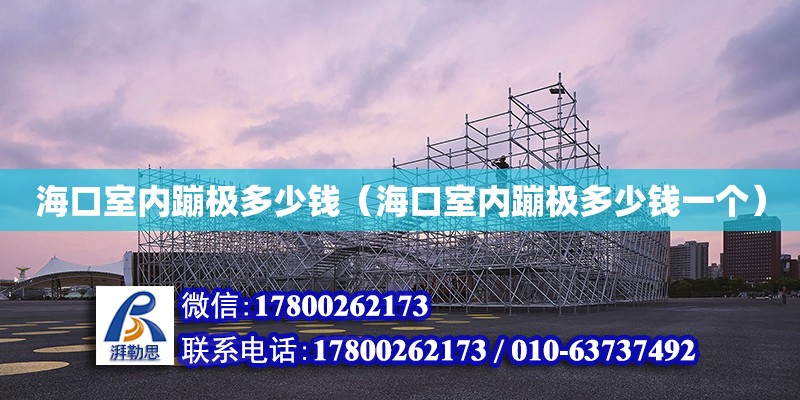 海口室内蹦极多少钱（海口室内蹦极多少钱一个）

湃勒思

微信：17800262173

联系电话：17800262173 / 010-63737492